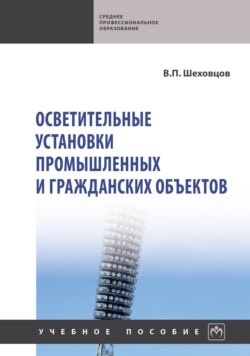 СРЕДНЕЕ ПРОФЕССИОНАЛЬНОЕ ОБРАЗОВАНИЕ

В.П. Шеховцов

ОСВЕТИТЕЛЬНЫЕ УСТАНОВКИ ПРОМЫШЛЕННЫХ И ГРАЖДАНСКИХ ОБЪЕКТОВ

УЧЕБНОЕ ПОСОБИЕ